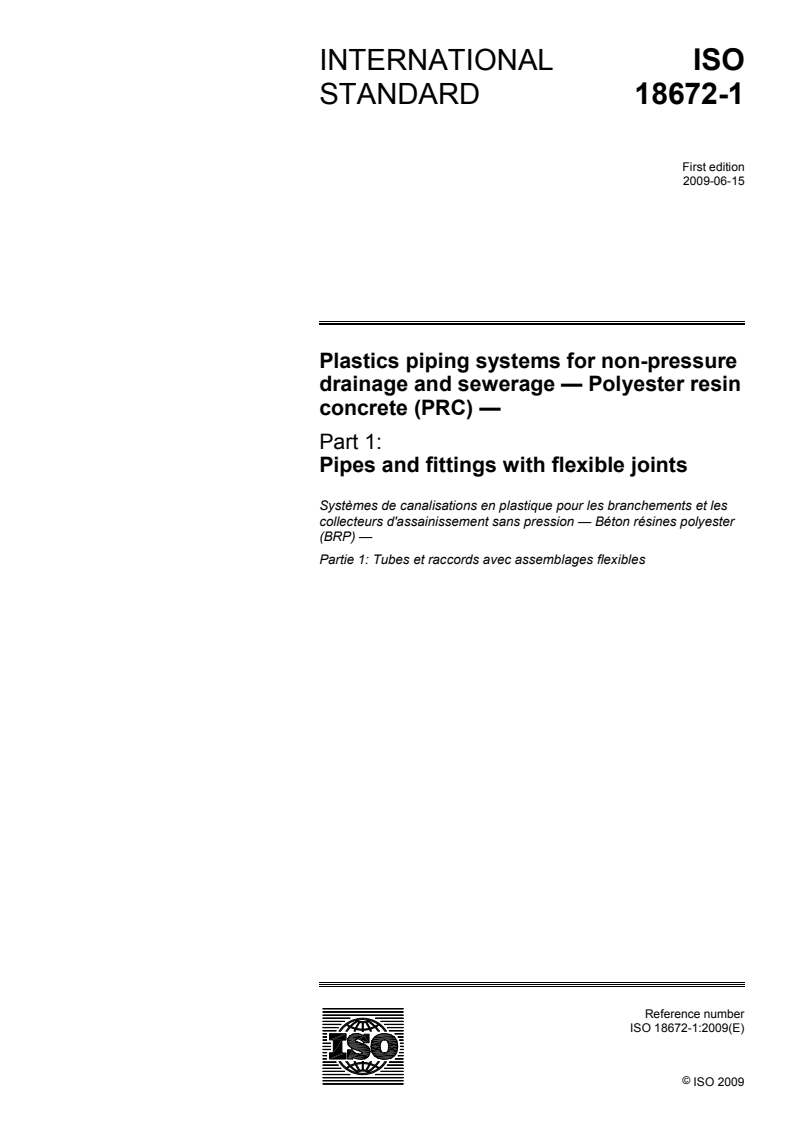 INTERNATIONAL STANDARD

ISO 18672-1

First edition
2009-06-15

Plastics piping systems for non-pressure drainage and sewerage — Polyester resin concrete (PRC) —

Part 1:
Pipes and fittings with flexible joints

Systèmes de canalisations en plastique pour les branchements et les collecteurs d'assainissement sans pression — Béton résines polyester (BRP) —

Partie 1: Tubes et raccords avec assemblages flexibles

ISO

Reference number
ISO 18672-1:2009(E)

© ISO 2009